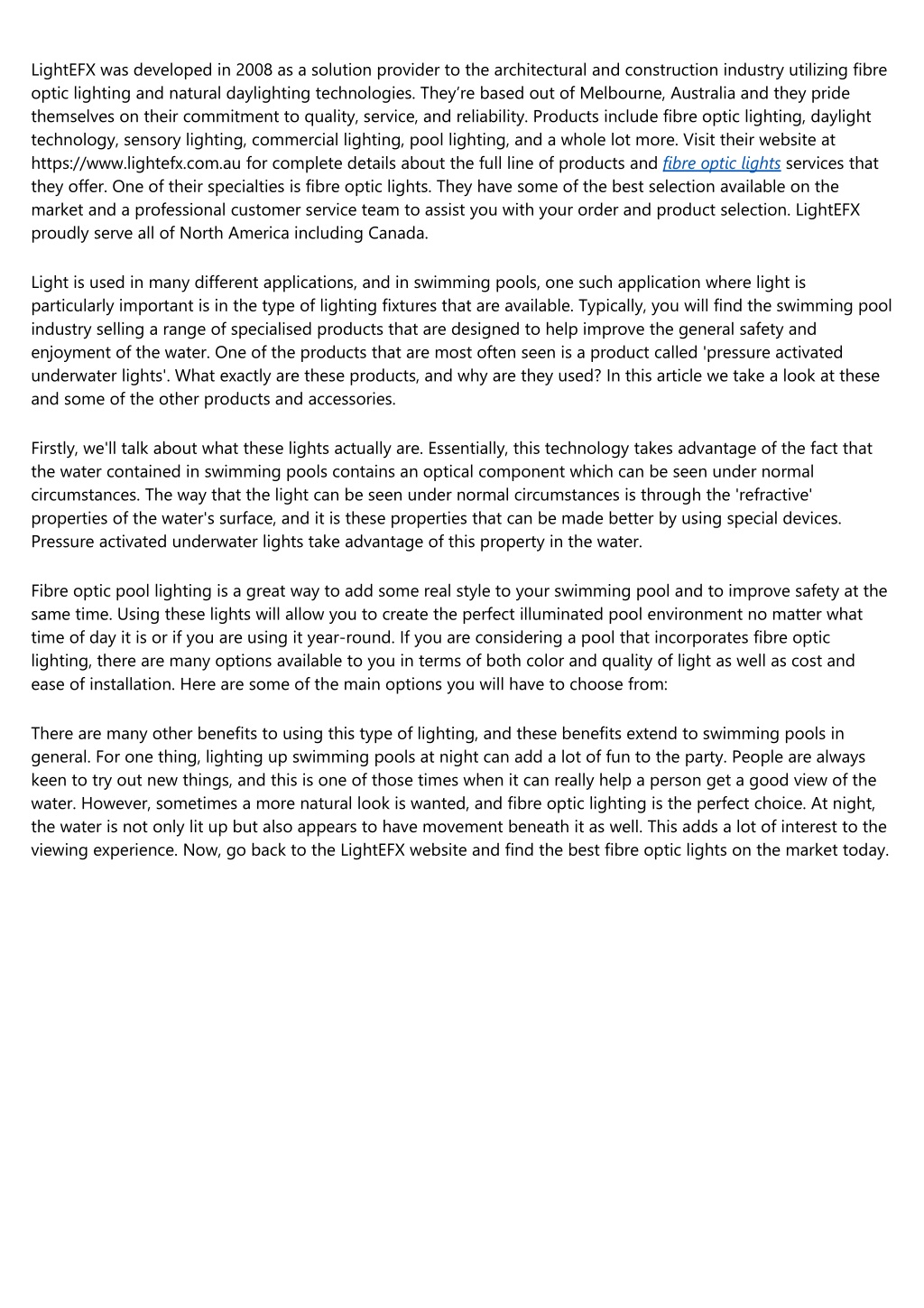 LightEFX was developed in 2008 as a solution provider to the architectural and construction industry utilizing fibre optic lighting and natural daylighting technologies. They’re based out of Melbourne, Australia and they pride themselves on their commitment to quality, service, and reliability. Products include fibre optic lighting, daylight technology, sensory lighting, commercial lighting, pool lighting, and a whole lot more. Visit their website at https://www.lightefx.com.au for complete details about the full line of products and fibre optic lights services that they offer. One of their specialties is fibre optic lights. They have some of the best selection available on the market and a professional customer service team to assist you with your order and product selection. LightEFX proudly serve all of North America including Canada.

Light is used in many different applications, and in swimming pools, one such application where light is particularly important is in the type of lighting fixtures that are available. Typically, you will find the swimming pool industry selling a range of specialised products that are designed to help improve the general safety and enjoyment of the water. One of the products that are most often seen is a product called 'pressure activated underwater lights'. What exactly are these products, and why are they used? In this article we take a look at these and some of the other products and accessories.

Firstly, we'll talk about what these lights actually are. Essentially, this technology takes advantage of the fact that the water contained in swimming pools contains an optical component which can be seen under normal circumstances. The way that the light can be seen under normal circumstances is through the 'refractive' properties of the water's surface, and it is these properties that can be made better by using special devices. Pressure activated underwater lights take advantage of this property in the water.

Fibre optic pool lighting is a great way to add some real style to your swimming pool and to improve safety at the same time. Using these lights will allow you to create the perfect illuminated pool environment no matter what time of day it is or if you are using it year-round. If you are considering a pool that incorporates fibre optic lighting, there are many options available to you in terms of both color and quality of light as well as cost and ease of installation. Here are some of the main options you will have to choose from:

There are many other benefits to using this type of lighting, and these benefits extend to swimming pools in general. For one thing, lighting up swimming pools at night can add a lot of fun to the party. People are always keen to try out new things, and this is one of those times when it can really help a person get a good view of the water. However, sometimes a more natural look is wanted, and fibre optic lighting is the perfect choice. At night, the water is not only lit up but also appears to have movement beneath it as well. This adds a lot of interest to the viewing experience. Now, go back to the LightEFX website and find the best fibre optic lights on the market today.